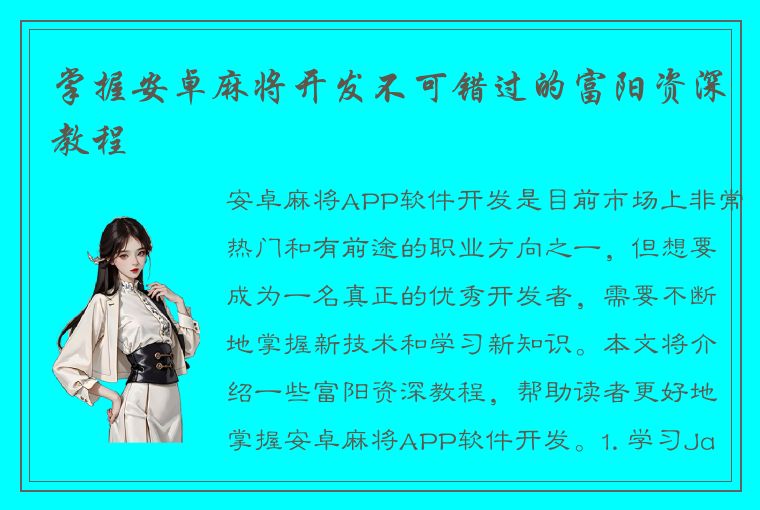 掌握安卓麻将开发不可错过的富阳资深教程

安卓麻将APP软件开发是目前市场上非常热门和有前途的职业方向之一，但想要成为一名真正的优秀开发者，需要不断地掌握新技术和学习新知识。本文将介绍一些富阳资深教程，帮助读者更好地掌握安卓麻将APP软件开发。1. 学习Ja